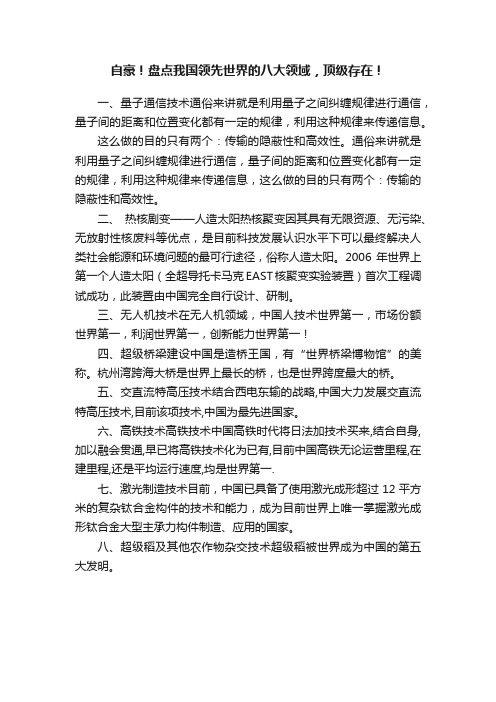 自豪！盘点我国领先世界的八大领域，顶级存在！

一、量子通信技术通俗来讲就是利用量子之间纠缠规律进行通信，量子间的距离和位置变化都有一定的规律，利用这种规律来传递信息。

这么做的目的只有两个：传输的隐蔽性和高效性。通俗来讲就是利用量子之间纠缠规律进行通信，量子间的距离和位置变化都有一定的规律，利用这种规律来传递信息，这么做的目的只有两个：传输的隐蔽性和高效性。

二、 热核剧变——人造太阳热核聚变因其具有无限资源、无污染、无放射性核废料等优点，是目前科技发展认识水平下可以最终解决人类社会能源和环境问题的最可行途径，俗称人造太阳。2006 年世界上第一个人造太阳（全超导托卡马克 EAST 核聚变实验装置）首次工程调试成功，此装置由中国完全自行设计、研制。

三、无人机技术在无人机领域，中国人技术世界第一，市场份额世界第一，利润世界第一，创新能力世界第一！

四、超级桥梁建设中国是造桥王国，有“世界桥梁博物馆”的美称。杭州湾跨海大桥是世界上最长的桥，也是世界跨度最大的桥。

五、交直流特高压技术结合西电东输的战略,中国大力发展交直流特高压技术,目前该项技术,中国为最先进国家。

六、高铁技术高铁技术中国高铁时代将日法加技术买来,结合自身,加以融会贯通,早已将高铁技术化为已有,目前中国高铁无论运营里程,在建里程,还是平均运行速度,均是世界第一.

七、激光制造技术目前，中国已具备了使用激光成形超过 12 平方米的复杂钛合金构件的技术和能力，成为目前世界上唯一掌握激光成形钛合金大型主承力构件制造、应用的国家。

八、超级稻及其他农作物杂交技术超级稻被世界成为中国的第五大发明。